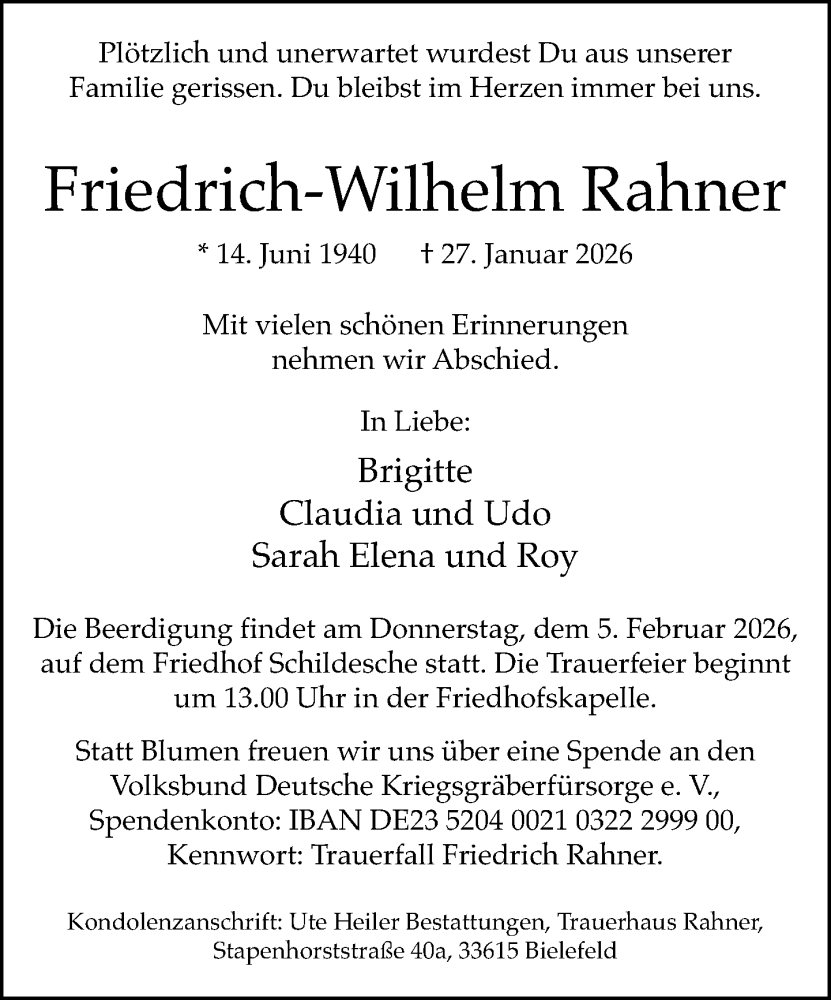 Plötzlich und unerwartet wurdest Du aus unserer Familie gerissen. Du bleibst im Herzen immer bei uns.

Friedrich-Wilhelm Rahner

* 14. Juni 1940 † 27. Januar 2026

Mit vielen schönen Erinnerungen nehmen wir Abschied.

In Liebe:

Brigitte
Claudia und Udo
Sarah Elena und Roy

Die Beerdigung findet am Donnerstag, dem 5. Februar 2026, auf dem Friedhof Schildesche statt. Die Trauerfeier beginnt um 13.00 Uhr in der Friedhofskapelle.

Statt Blumen freuen wir uns über eine Spende an den Volksbund Deutsche Kriegsgräberfürsorge e. V., Spendenkonto: IBAN DE23 5204 0021 0322 2999 00, Kennwort: Trauerfall Friedrich Rahner.

Kondolenzanschrift: Ute Heiler Bestattungen, Trauerhaus Rahner, Stapenhorststraße 40a, 33615 Bielefeld